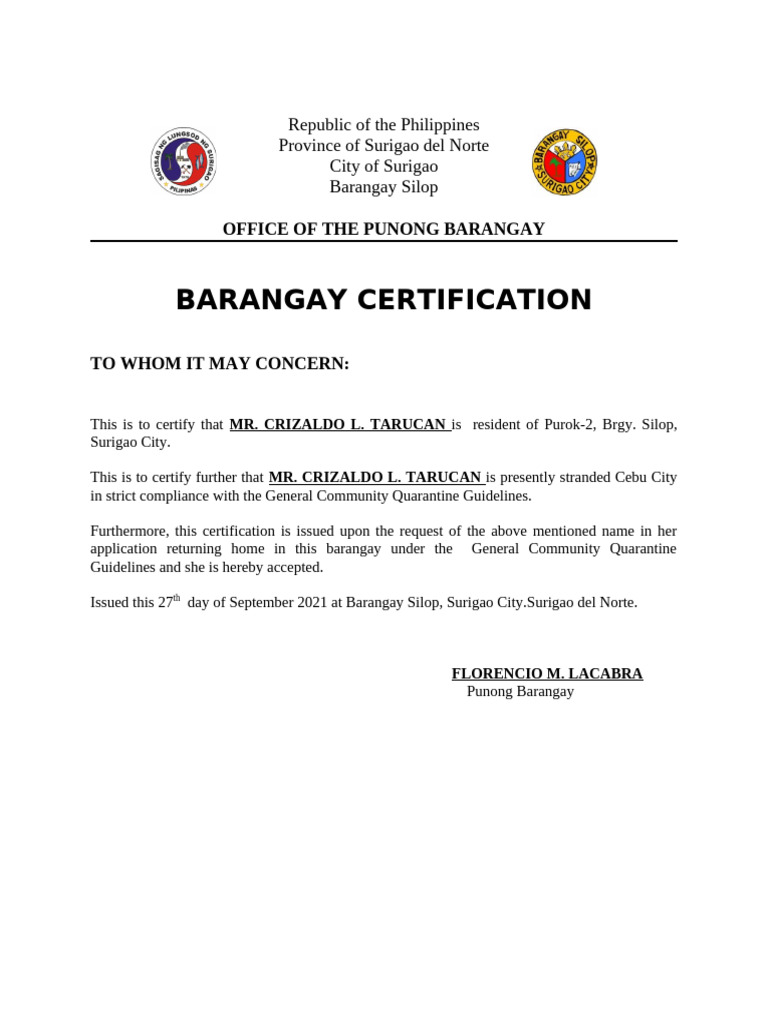 SAGISAG NG LUNGSOD NG SURIGAO
PILIPINAS

Republic of the Philippines
Province of Surigao del Norte
City of Surigao
Barangay Silop

BARANGAY SILOP
SURIGAO CITY

OFFICE OF THE PUNONG BARANGAY

BARANGAY CERTIFICATION

TO WHOM IT MAY CONCERN:

This is to certify that MR. CRIZALDO L. TARUCAN is resident of Purok-2, Brgy. Silop, Surigao City.

This is to certify further that MR. CRIZALDO L. TARUCAN is presently stranded Cebu City in strict compliance with the General Community Quarantine Guidelines.

Furthermore, this certification is issued upon the request of the above mentioned name in her application returning home in this barangay under the General Community Quarantine Guidelines and she is hereby accepted.

Issued this 27$^{th}$ day of September 2021 at Barangay Silop, Surigao City.Surigao del Norte.

FLORENCIO M. LACABRA
Punong Barangay